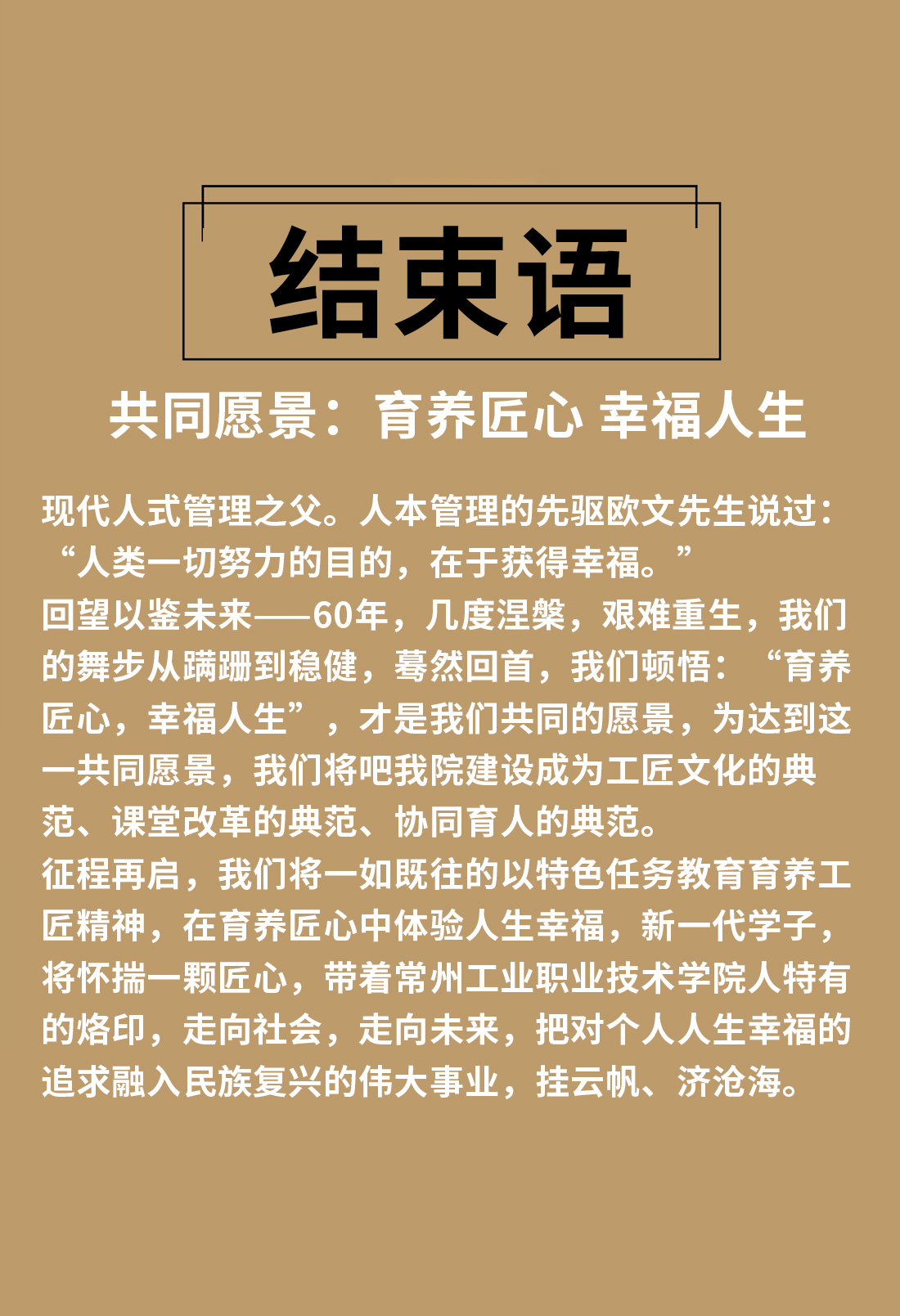 结束语

共同愿景：育养匠心 幸福人生

现代人式管理之父。人本管理的先驱欧文先生说过：“人类一切努力的目的，在于获得幸福。”
回望以鉴未来——60年，几度涅槃，艰难重生，我们的舞步从蹒跚到稳健，蓦然回首，我们顿悟：“育养匠心，幸福人生”，才是我们共同的愿景，为达到这一共同愿景，我们将吧我院建设成为工匠文化的典范、课堂改革的典范、协同育人的典范。
征程再启，我们将一如既往的以特色任务教育育养工匠精神，在育养匠心中体验人生幸福，新一代学子，将怀揣一颗匠心，带着常州工业职业技术学院人特有的烙印，走向社会，走向未来，把对个人人生幸福的追求融入民族复兴的伟大事业，挂云帆、济沧海。